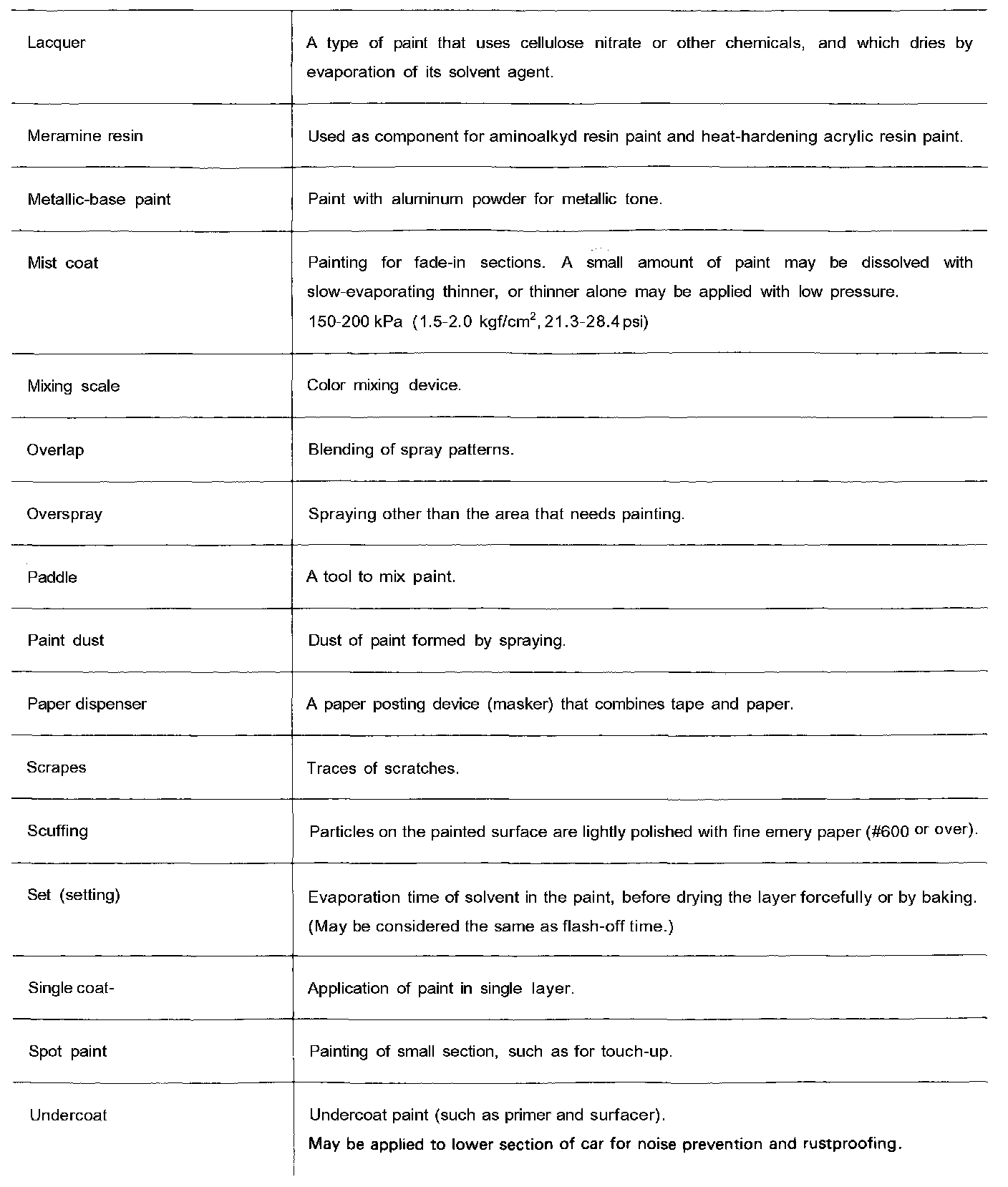 | | |
|---|---|
| Lacquer | A type of paint that uses cellulose nitrate or other chemicals, and which dries by evaporation of its solvent agent. |
| Meramine resin | Used as component for aminoalkyd resin paint and heat-hardening acrylic resin paint. |
| Metallic-base paint | Paint with aluminum powder for metallic tone. |
| Mist coat | Painting for fade-in sections. A small amount of paint may be dissolved with slow-evaporating thinner, or thinner alone may be applied with low pressure. 150-200 kPa (1.5-2.0 kgf/cm$^2$, 21.3-28.4 psi) |
| Mixing scale | Color mixing device. |
| Overlap | Blending of spray patterns. |
| Overspray | Spraying other than the area that needs painting. |
| Paddle | A tool to mix paint. |
| Paint dust | Dust of paint formed by spraying. |
| Paper dispenser | A paper posting device (masker) that combines tape and paper. |
| Scrapes | Traces of scratches. |
| Scuffing | Particles on the painted surface are lightly polished with fine emery paper (#600 or over). |
| Set (setting) | Evaporation time of solvent in the paint, before drying the layer forcefully or by baking. (May be considered the same as flash-off time.) |
| Single coat- | Application of paint in single layer. |
| Spot paint | Painting of small section, such as for touch-up. |
| Undercoat | Undercoat paint (such as primer and surfacer). May be applied to lower section of car for noise prevention and rustproofing. |